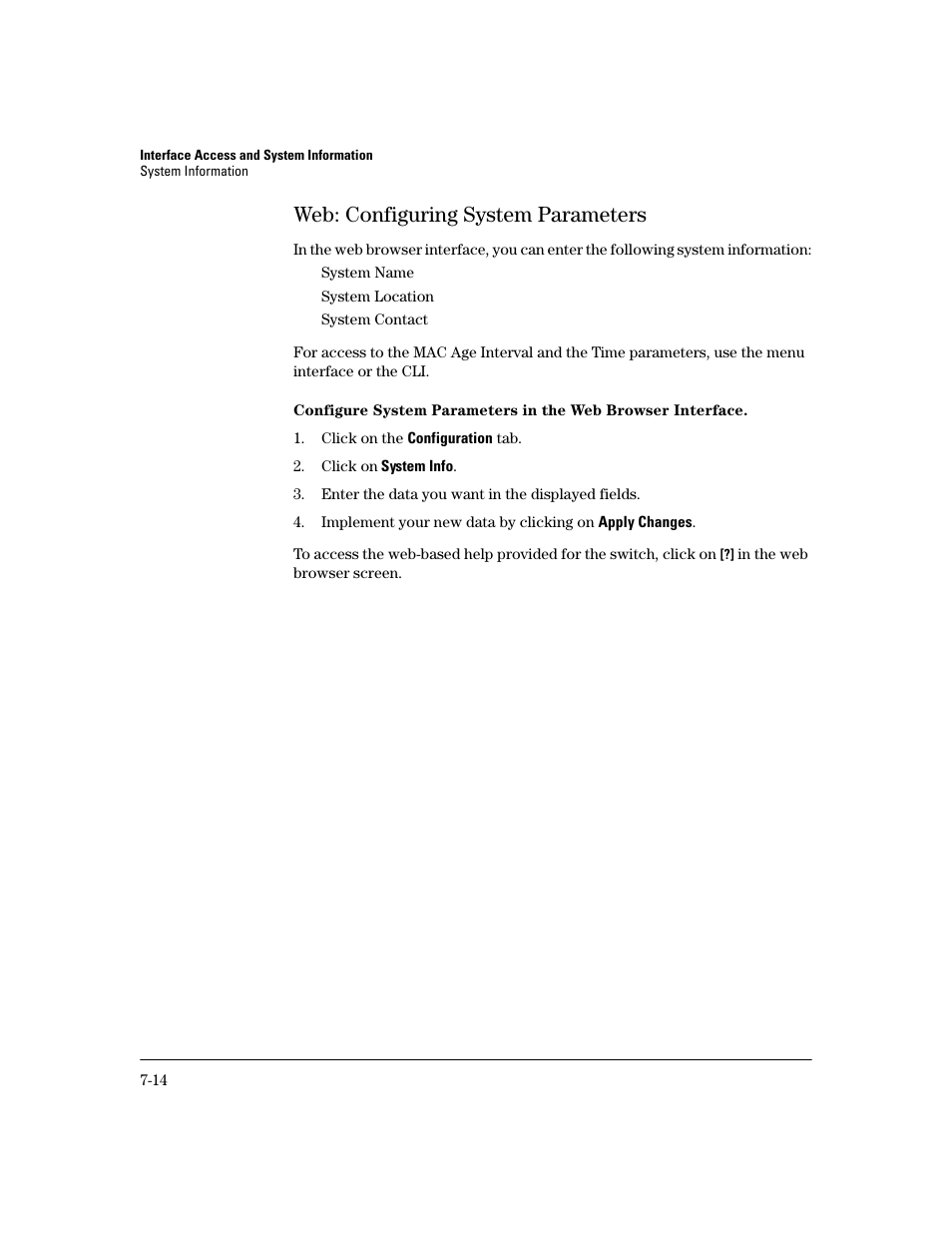 Interface Access and System Information
System Information

Web: Configuring System Parameters

In the web browser interface, you can enter the following system information:

System Name

System Location

System Contact

For access to the MAC Age Interval and the Time parameters, use the menu interface or the CLI.

Configure System Parameters in the Web Browser Interface.

1. Click on the Configuration tab.

2. Click on System Info.

3. Enter the data you want in the displayed fields.

4. Implement your new data by clicking on Apply Changes.

To access the web-based help provided for the switch, click on [?] in the web browser screen.

7-14